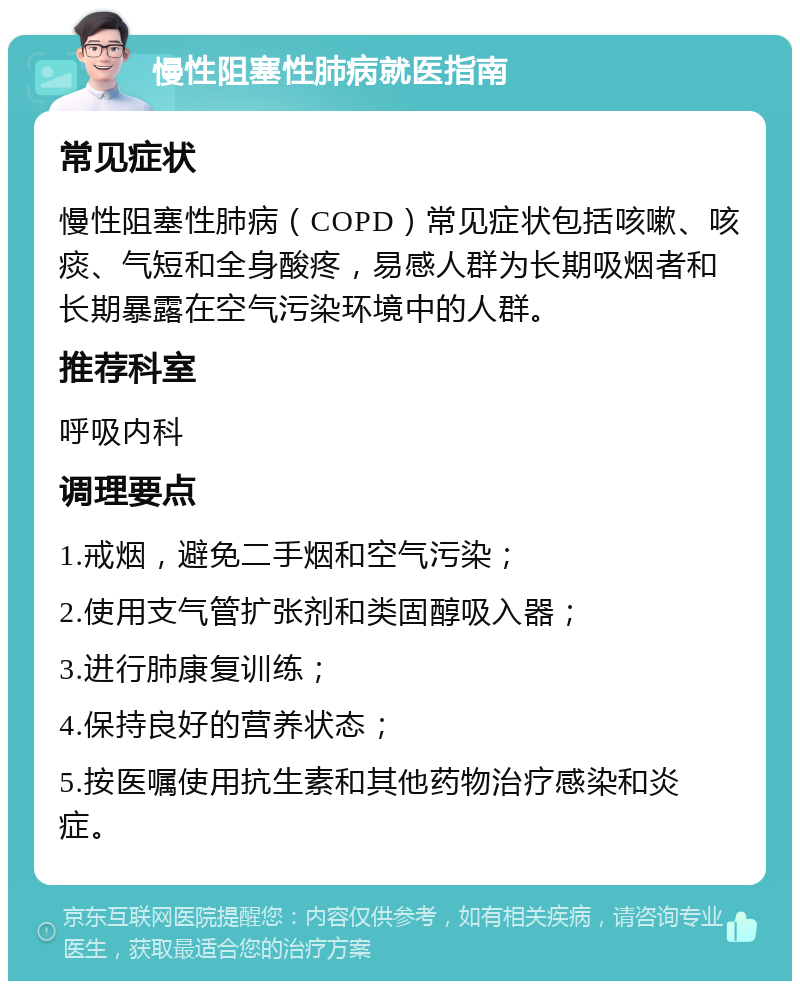 慢性阻塞性肺病就医指南

常见症状

慢性阻塞性肺病（COPD）常见症状包括咳嗽、咳痰、气短和全身酸疼，易感人群为长期吸烟者和长期暴露在空气污染环境中的人群。

推荐科室

呼吸内科

调理要点

1.戒烟，避免二手烟和空气污染；

2.使用支气管扩张剂和类固醇吸入器；

3.进行肺康复训练；

4.保持良好的营养状态；

5.按医嘱使用抗生素和其他药物治疗感染和炎症。

京东互联网医院提醒您：内容仅供参考，如有相关疾病，请咨询专业医生，获取最适合您的治疗方案